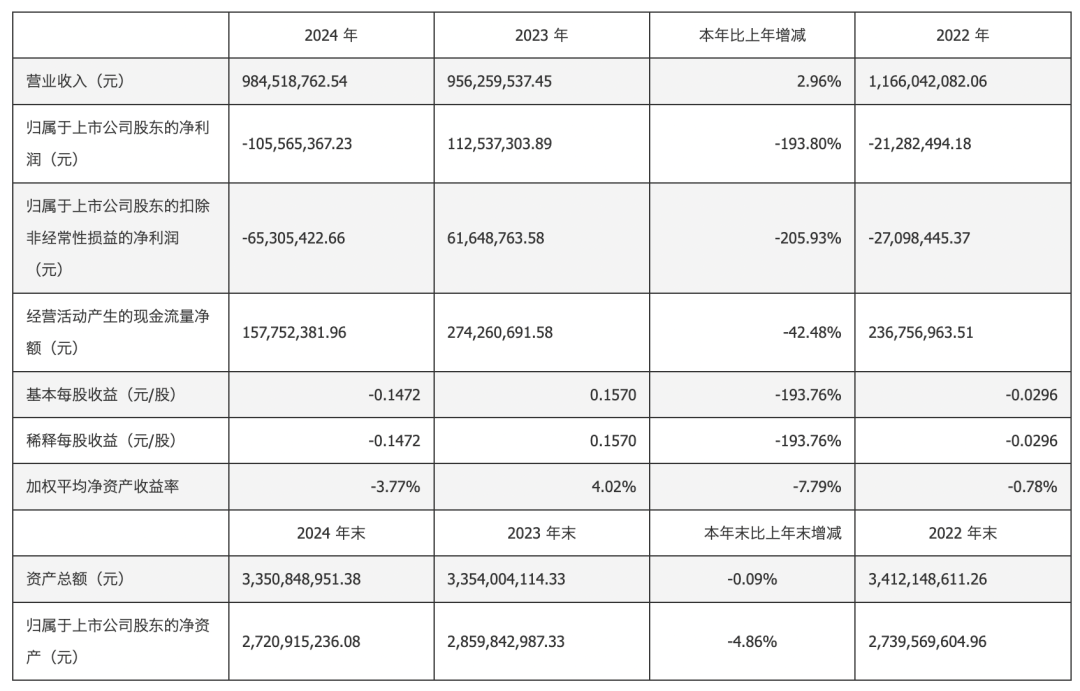 |  | 2024 年 | 2023 年 | 本年比上年增减 | 2022 年 |
|---|---|---|---|---|
| 营业收入（元） | 984,518,762.54 | 956,259,537.45 | 2.96% | 1,166,042,082.06 |
| 归属于上市公司股东的净利润（元） | -105,565,367.23 | 112,537,303.89 | -193.80% | -21,282,494.18 |
| 归属于上市公司股东的扣除非经常性损益的净利润（元） | -65,305,422.66 | 61,648,763.58 | -205.93% | -27,098,445.37 |
| 经营活动产生的现金流量净额（元） | 157,752,381.96 | 274,260,691.58 | -42.48% | 236,756,963.51 |
| 基本每股收益（元/股） | -0.1472 | 0.1570 | -193.76% | -0.0296 |
| 稀释每股收益（元/股） | -0.1472 | 0.1570 | -193.76% | -0.0296 |
| 加权平均净资产收益率 | -3.77% | 4.02% | -7.79% | -0.78% |
|  | 2024 年末 | 2023 年末 | 本年末比上年末增减 | 2022 年末 |
| 资产总额（元） | 3,350,848,951.38 | 3,354,004,114.33 | -0.09% | 3,412,148,611.26 |
| 归属于上市公司股东的净资产（元） | 2,720,915,236.08 | 2,859,842,987.33 | -4.86% | 2,739,569,604.96 |